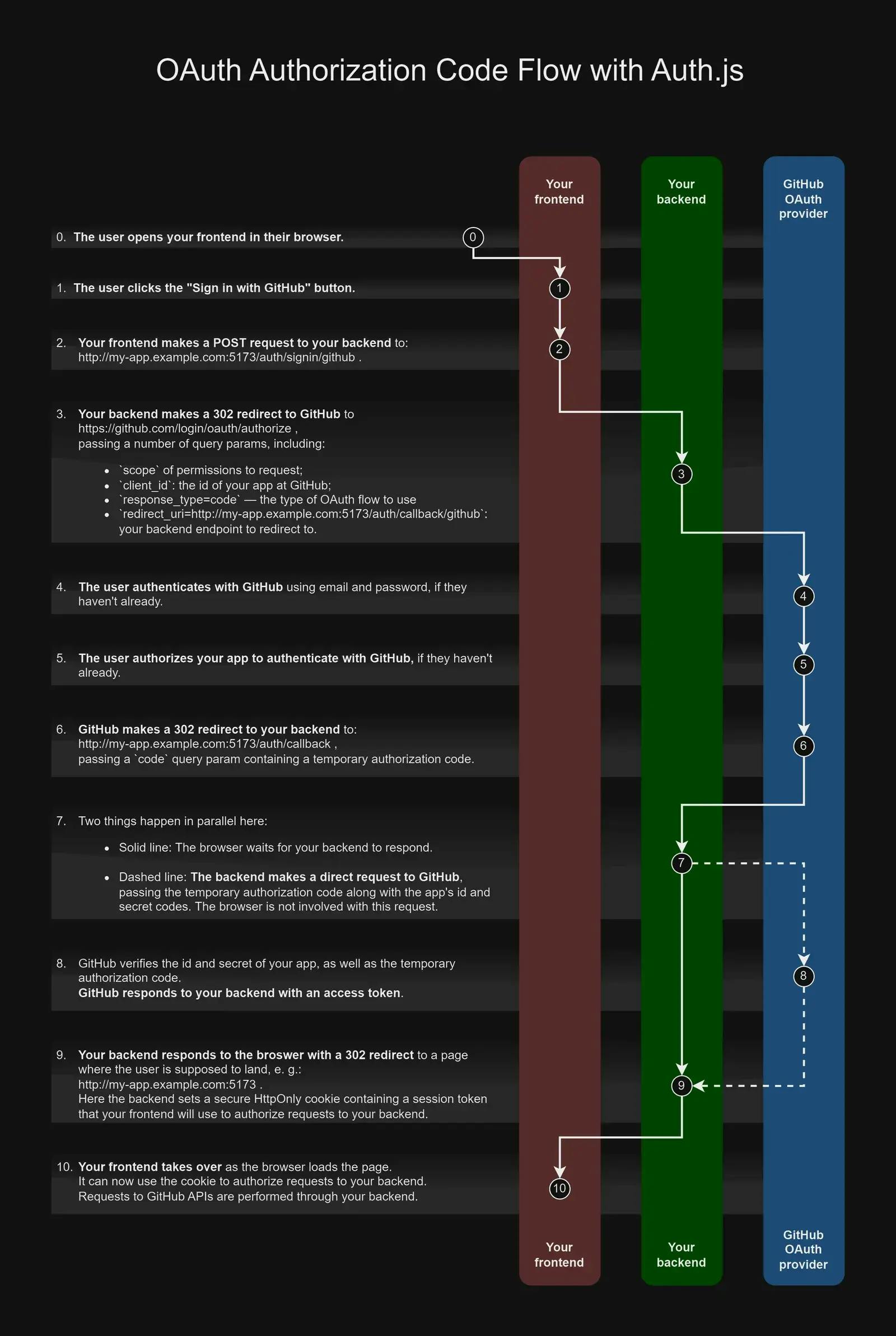 OAuth Authorization Code Flow with Auth.js

Your frontend

Your backend

GitHub OAuth provider

0. The user opens your frontend in their browser.

1. The user clicks the "Sign in with GitHub" button.

2. Your frontend makes a POST request to your backend to: http://my-app.example.com:5173/auth/signin/github .

3. Your backend makes a 302 redirect to GitHub to https://github.com/login/oauth/authorize , passing a number of query params, including:

- `scope` of permissions to request;
- `client_id`: the id of your app at GitHub;
- `response_type=code` — the type of OAuth flow to use
- `redirect_uri=http://my-app.example.com:5173/auth/callback/github`: your backend endpoint to redirect to.

4. The user authenticates with GitHub using email and password, if they haven't already.

5. The user authorizes your app to authenticate with GitHub, if they haven't already.

6. GitHub makes a 302 redirect to your backend to: http://my-app.example.com:5173/auth/callback , passing a `code` query param containing a temporary authorization code.

7. Two things happen in parallel here:

- Solid line: The browser waits for your backend to respond.

- Dashed line: The backend makes a direct request to GitHub, passing the temporary authorization code along with the app's id and secret codes. The browser is not involved with this request.

8. GitHub verifies the id and secret of your app, as well as the temporary authorization code.
GitHub responds to your backend with an access token.

9. Your backend responds to the broswer with a 302 redirect to a page where the user is supposed to land, e. g.: http://my-app.example.com:5173 .
Here the backend sets a secure HttpOnly cookie containing a session token that your frontend will use to authorize requests to your backend.

10. Your frontend takes over as the browser loads the page.
It can now use the cookie to authorize requests to your backend.
Requests to GitHub APIs are performed through your backend.

0
1
2
3
4
5
6
7
8
9
10

Your frontend

Your backend

GitHub OAuth provider